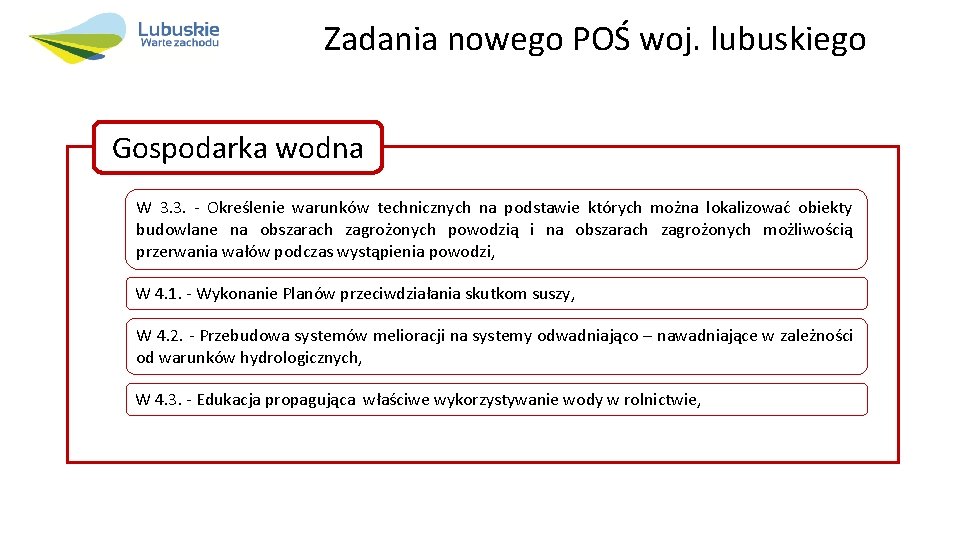 Lubuskie
Warte zachodu

Zadania nowego POŚ woj. lubuskiego

Gospodarka wodna

W 3.3. - Określenie warunków technicznych na podstawie których można lokalizować obiekty budowlane na obszarach zagrożonych powodzią i na obszarach zagrożonych możliwością przerwania wałów podczas wystąpienia powodzi,

W 4.1. - Wykonanie Planów przeciwdziałania skutkom suszy,

W 4.2. - Przebudowa systemów melioracji na systemy odwadniająco – nawadniające w zależności od warunków hydrologicznych,

W 4.3. - Edukacja propagująca właściwe wykorzystywanie wody w rolnictwie,